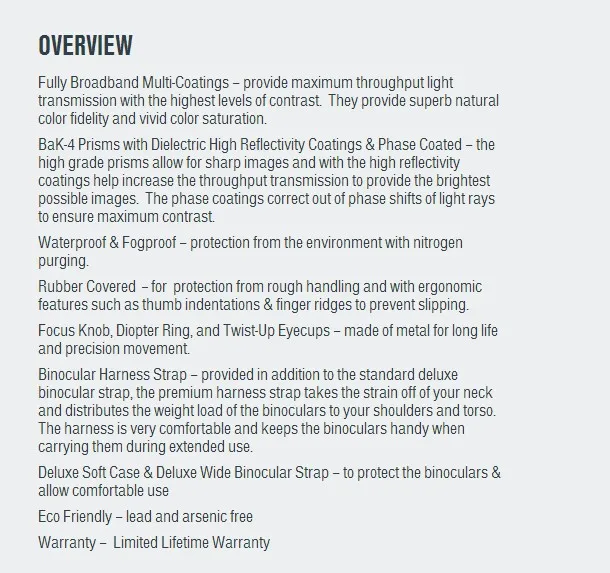 OVERVIEW

Fully Broadband Multi-Coatings – provide maximum throughput light transmission with the highest levels of contrast. They provide superb natural color fidelity and vivid color saturation.

BaK-4 Prisms with Dielectric High Reflectivity Coatings & Phase Coated – the high grade prisms allow for sharp images and with the high reflectivity coatings help increase the throughput transmission to provide the brightest possible images. The phase coatings correct out of phase shifts of light rays to ensure maximum contrast.

Waterproof & Fogproof – protection from the environment with nitrogen purging.

Rubber Covered – for protection from rough handling and with ergonomic features such as thumb indentations & finger ridges to prevent slipping.

Focus Knob, Diopter Ring, and Twist-Up Eyecups – made of metal for long life and precision movement.

Binocular Harness Strap – provided in addition to the standard deluxe binocular strap, the premium harness strap takes the strain off of your neck and distributes the weight load of the binoculars to your shoulders and torso. The harness is very comfortable and keeps the binoculars handy when carrying them during extended use.

Deluxe Soft Case & Deluxe Wide Binocular Strap – to protect the binoculars & allow comfortable use

Eco Friendly – lead and arsenic free

Warranty – Limited Lifetime Warranty